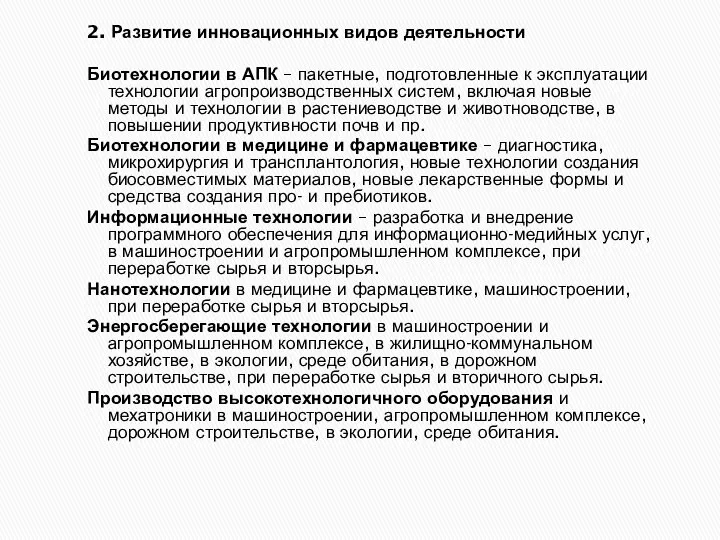 2. Развитие инновационных видов деятельности

Биотехнологии в АПК – пакетные, подготовленные к эксплуатации технологии агропроизводственных систем, включая новые методы и технологии в растениеводстве и животноводстве, в повышении продуктивности почв и пр.

Биотехнологии в медицине и фармацевтике – диагностика, микрохирургия и трансплантология, новые технологии создания биосовместимых материалов, новые лекарственные формы и средства создания про- и пребиотиков.

Информационные технологии – разработка и внедрение программного обеспечения для информационно-медийных услуг, в машиностроении и агропромышленном комплексе, при переработке сырья и вторсырья.

Нанотехнологии в медицине и фармацевтике, машиностроении, при переработке сырья и вторсырья.

Энергосберегающие технологии в машиностроении и агропромышленном комплексе, в жилищно-коммунальном хозяйстве, в экологии, среде обитания, в дорожном строительстве, при переработке сырья и вторичного сырья.

Производство высокотехнологичного оборудования и мехатроники в машиностроении, агропромышленном комплексе, дорожном строительстве, в экологии, среде обитания.